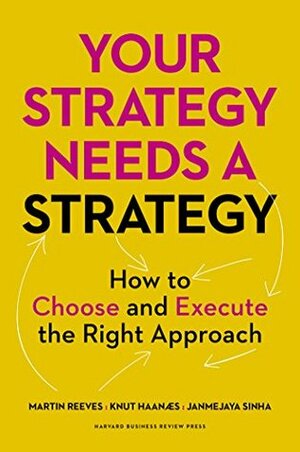 YOUR STRATEGY NEEDS A STRATEGY

How to Choose and Execute the Right Approach

MARTIN REEVES : KNUT HAANÆS : JANMEJAYA SINHA

HARVARD BUSINESS REVIEW PRESS